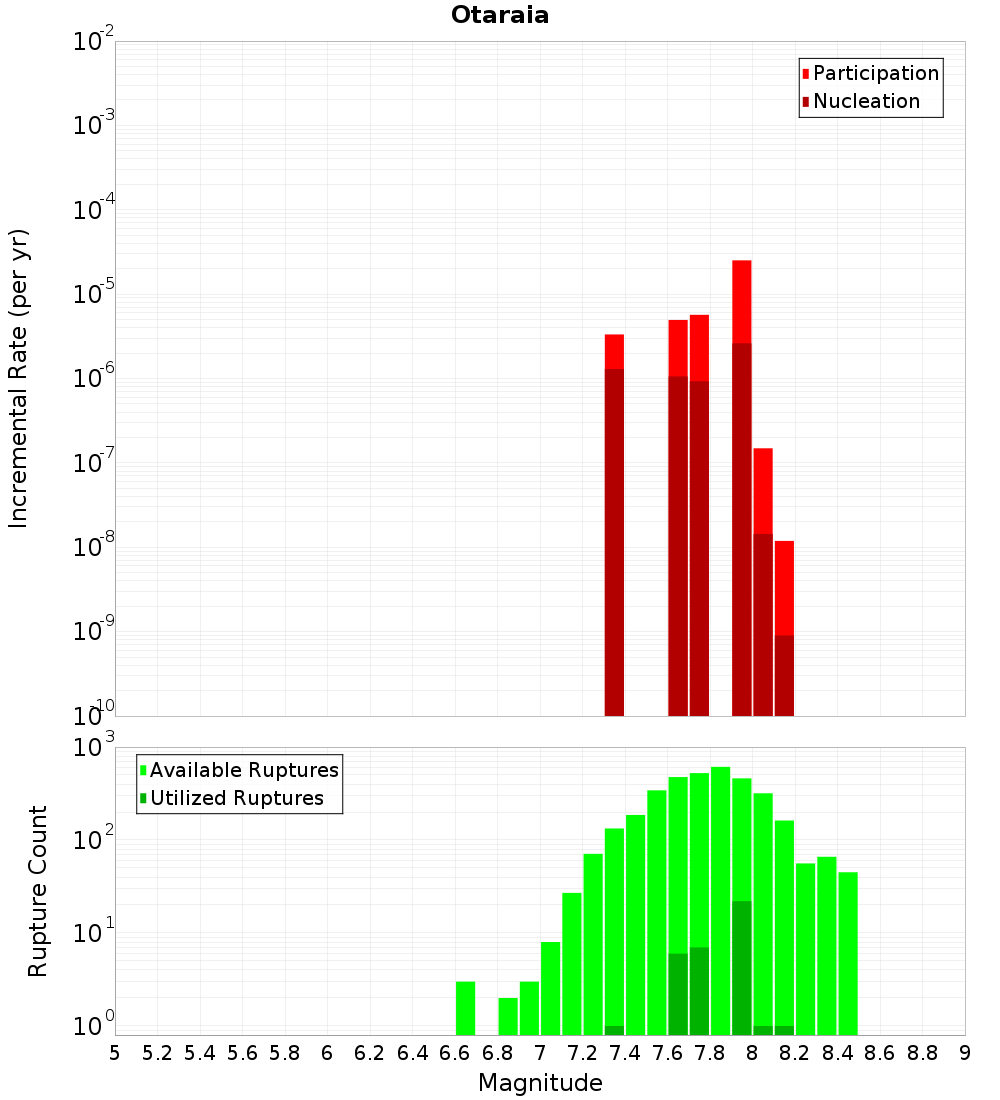 Otaraia

Participation
Nucleation

Incremental Rate (per yr)

$10^{-2}$
$10^{-3}$
$10^{-4}$
$10^{-5}$
$10^{-6}$
$10^{-7}$
$10^{-8}$
$10^{-9}$
$10^{-10}$

Available Ruptures
Utilized Ruptures

Rupture Count

$10^{3}$
$10^{2}$
$10^{1}$
$10^{0}$

5 5.2 5.4 5.6 5.8 6 6.2 6.4 6.6 6.8 7 7.2 7.4 7.6 7.8 8 8.2 8.4 8.6 8.8 9

Magnitude